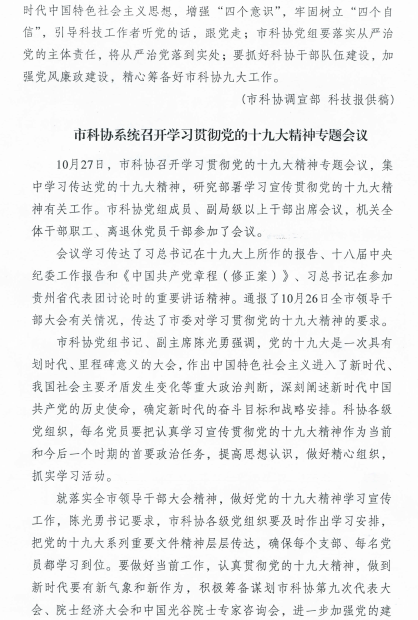 时代中国特色社会主义思想，增强“四个意识”，牢固树立“四个自信”，引导科技工作者听党的话，跟党走；市科协党组要落实从严治党的主体责任，将从严治党落到实处；要抓好科协干部队伍建设，加强党风廉政建设，精心筹备好市科协九大工作。

（市科协调宣部 科技报供稿）

市科协系统召开学习贯彻党的十九大精神专题会议

10月27日，市科协召开学习贯彻党的十九大精神专题会议，集中学习传达党的十九大精神，研究部署学习宣传贯彻党的十九大精神有关工作。市科协党组成员、副局级以上干部出席会议，机关全体干部职工、离退休党员干部参加了会议。

会议学习传达了习总书记在十九大上所作的报告、十八届中央纪委工作报告和《中国共产党章程（修正案）》、习总书记在参加贵州省代表团讨论时的重要讲话精神。通报了10月26日全市领导干部大会有关情况，传达了市委对学习贯彻党的十九大精神的要求。

市科协党组书记、副主席陈光勇强调，党的十九大是一次具有划时代、里程碑意义的大会，作出中国特色社会主义进入了新时代、我国社会主要矛盾发生变化等重大政治判断，深刻阐述新时代中国共产党的历史使命，确定新时代的奋斗目标和战略安排。科协各级党组织，每名党员要把认真学习宣传贯彻党的十九大精神作为当前和今后一个时期的首要政治任务，提高思想认识，做好精心组织，抓实学习活动。

就落实全市领导干部大会精神，做好党的十九大精神学习宣传工作，陈光勇书记要求，市科协各级党组织要及时作出学习安排，把党的十九大系列重要文件精神层层传达，确保每个支部、每名党员都学习到位。要做好当前工作，认真贯彻党的十九大精神，做到新时代要有新气象和新作为，积极筹备谋划市科协第九次代表大会、院士经济大会和中国光谷院士专家咨询会，进一步加强党的建